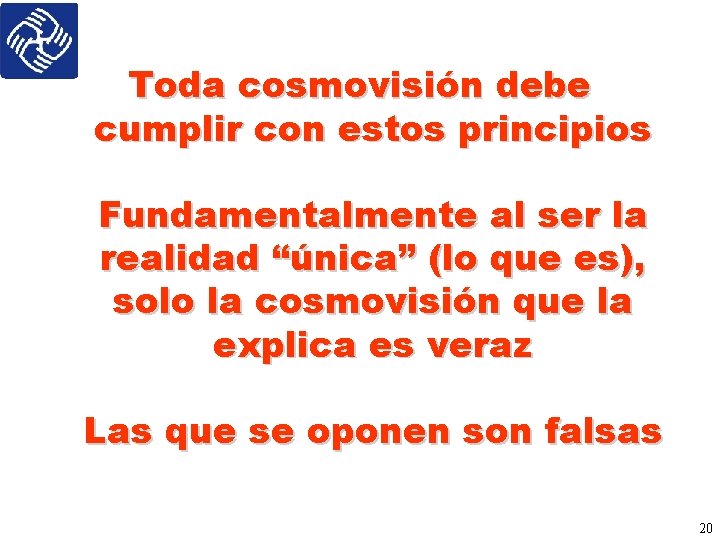 Toda cosmovisión debe cumplir con estos principios

Fundamentalmente al ser la realidad “única” (lo que es), solo la cosmovisión que la explica es veraz

Las que se oponen son falsas

20